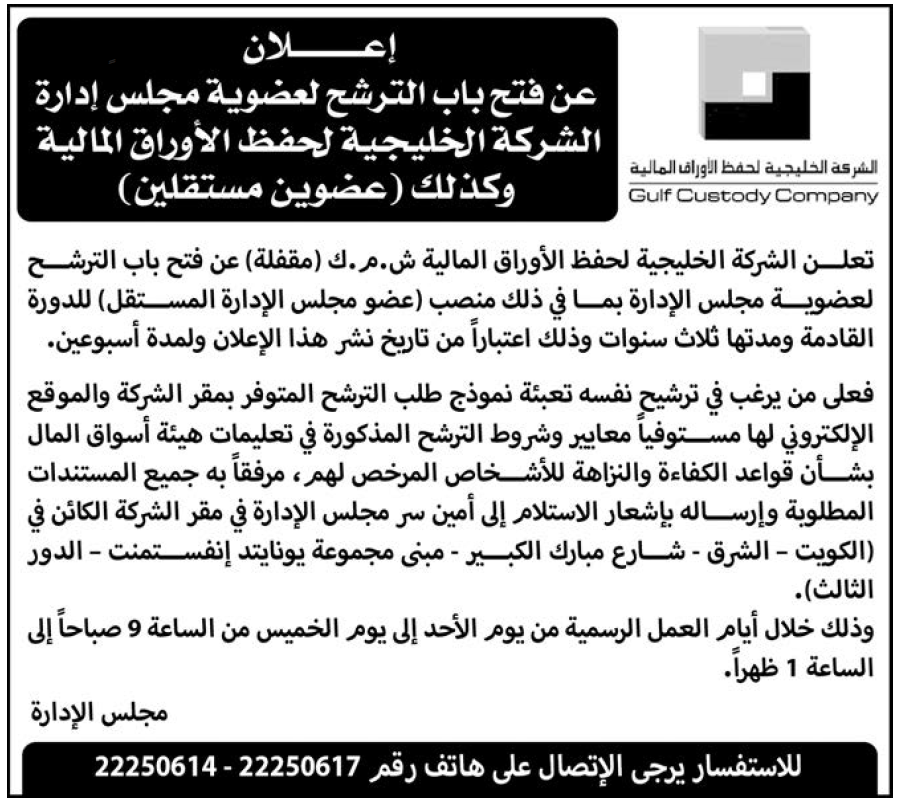 الشركة الخليجية لحفظ الأوراق المالية
Gulf Custody Company

إعـــــلان
عن فتح باب الترشح لعضوية مجلس إدارة الشركة الخليجية لحفظ الأوراق المالية وكذلك (عضوين مستقلين)

تعلـــن الشركة الخليجية لحفظ الأوراق المالية ش.م.ك (مقفلة) عن فتح باب الترشـــح لعضويـــة مجلس الإدارة بمـــا في ذلك منصب (عضو مجلس الإدارة المســـتقل) للدورة القادمة ومدتها ثلاث سنوات وذلك اعتباراً من تاريخ نشر هذا الإعلان ولمدة أسبوعين.

فعلى من يرغب في ترشيح نفسه تعبئة نموذج طلب الترشح المتوفر بمقر الشركة والموقع الإلكتروني لها مســـتوفياً معايير وشروط الترشح المذكورة في تعليمات هيئة أسواق المال بشـــأن قواعد الكفاءة والنزاهة للأشـــخاص المرخص لهم، مرفقاً به جميع المستندات المطلوبة وإرســـاله بإشعار الاستلام إلى أمين سر مجلس الإدارة في مقر الشركة الكائن في (الكويت – الشرق - شـــارع مبارك الكبـــير - مبنى مجموعة يونايتد إنفســـتمنت – الدور الثالث).
وذلك خلال أيام العمل الرسمية من يوم الأحد إلى يوم الخميس من الساعة 9 صباحاً إلى الساعة 1 ظهراً.

مجلس الإدارة

للاستفسار يرجى الإتصال على هاتف رقم 22250617 - 22250614